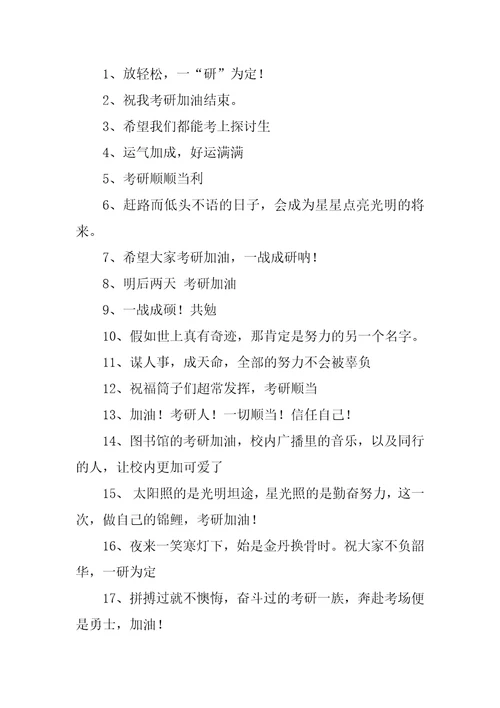 1、放轻松，一“研”为定！

2、祝我考研加油结束。

3、希望我们都能考上探讨生

4、运气加成，好运满满

5、考研顺顺当利

6、赶路而低头不语的日子，会成为星星点亮光明的将来。

7、希望大家考研加油，一战成研呐！

8、明后两天 考研加油

9、一战成硕！共勉

10、假如世上真有奇迹，那肯定是努力的另一个名字。

11、谋人事，成天命，全部的努力不会被辜负

12、祝福筒子们超常发挥，考研顺当

13、加油！考研人！一切顺当！信任自己！

14、图书馆的考研加油，校内广播里的音乐，以及同行的人，让校内更加可爱了

15、 太阳照的是光明坦途，星光照的是勤奋努力，这一次，做自己的锦鲤，考研加油！

16、夜来一笑寒灯下，始是金丹换骨时。祝大家不负韶华，一研为定

17、拼搏过就不懊悔，奋斗过的考研一族，奔赴考场便是勇士，加油！